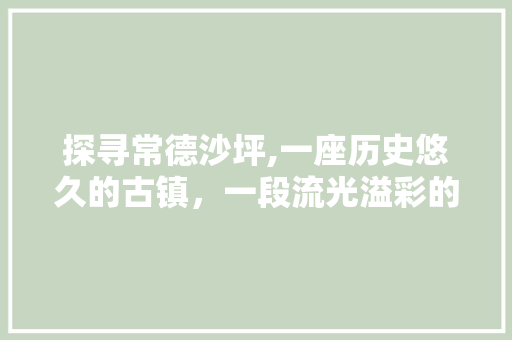 探寻常德沙坪,一座历史悠久的古镇，一段流光溢彩的